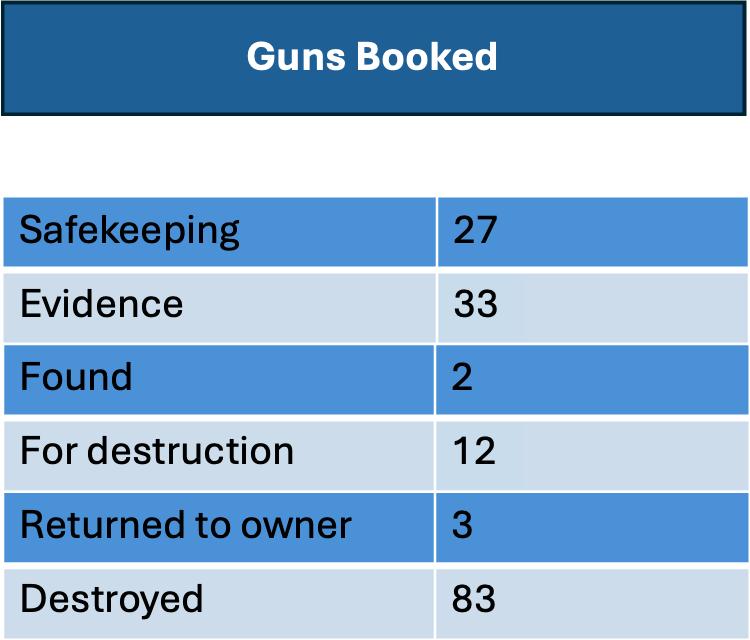 Guns Booked

| Safekeeping | 27 |
|---|---|
| Evidence | 33 |
| Found | 2 |
| For destruction | 12 |
| Returned to owner | 3 |
| Destroyed | 83 |